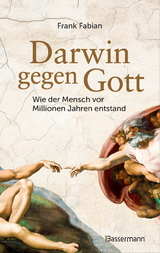 Frank Fabian

Darwin gegen Gott

Wie der Mensch vor Millionen Jahren entstand

Bassermann